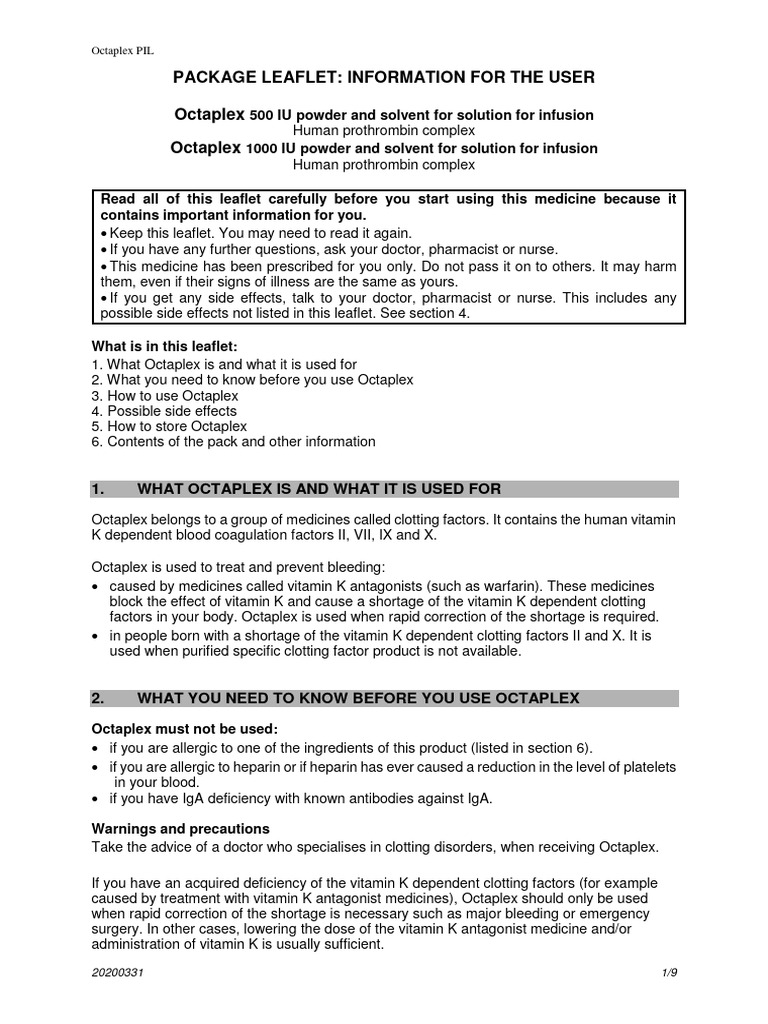 Octaplex PIL

PACKAGE LEAFLET: INFORMATION FOR THE USER

Octaplex 500 IU powder and solvent for solution for infusion
Human prothrombin complex
Octaplex 1000 IU powder and solvent for solution for infusion
Human prothrombin complex

Read all of this leaflet carefully before you start using this medicine because it contains important information for you.
• Keep this leaflet. You may need to read it again.
• If you have any further questions, ask your doctor, pharmacist or nurse.
• This medicine has been prescribed for you only. Do not pass it on to others. It may harm them, even if their signs of illness are the same as yours.
• If you get any side effects, talk to your doctor, pharmacist or nurse. This includes any possible side effects not listed in this leaflet. See section 4.

What is in this leaflet:
1. What Octaplex is and what it is used for
2. What you need to know before you use Octaplex
3. How to use Octaplex
4. Possible side effects
5. How to store Octaplex
6. Contents of the pack and other information

1. WHAT OCTAPLEX IS AND WHAT IT IS USED FOR

Octaplex belongs to a group of medicines called clotting factors. It contains the human vitamin K dependent blood coagulation factors II, VII, IX and X.

Octaplex is used to treat and prevent bleeding:
• caused by medicines called vitamin K antagonists (such as warfarin). These medicines block the effect of vitamin K and cause a shortage of the vitamin K dependent clotting factors in your body. Octaplex is used when rapid correction of the shortage is required.
• in people born with a shortage of the vitamin K dependent clotting factors II and X. It is used when purified specific clotting factor product is not available.

2. WHAT YOU NEED TO KNOW BEFORE YOU USE OCTAPLEX

Octaplex must not be used:
• if you are allergic to one of the ingredients of this product (listed in section 6).
• if you are allergic to heparin or if heparin has ever caused a reduction in the level of platelets in your blood.
• if you have IgA deficiency with known antibodies against IgA.

Warnings and precautions
Take the advice of a doctor who specialises in clotting disorders, when receiving Octaplex.

If you have an acquired deficiency of the vitamin K dependent clotting factors (for example caused by treatment with vitamin K antagonist medicines), Octaplex should only be used when rapid correction of the shortage is necessary such as major bleeding or emergency surgery. In other cases, lowering the dose of the vitamin K antagonist medicine and/or administration of vitamin K is usually sufficient.

20200331 1/9